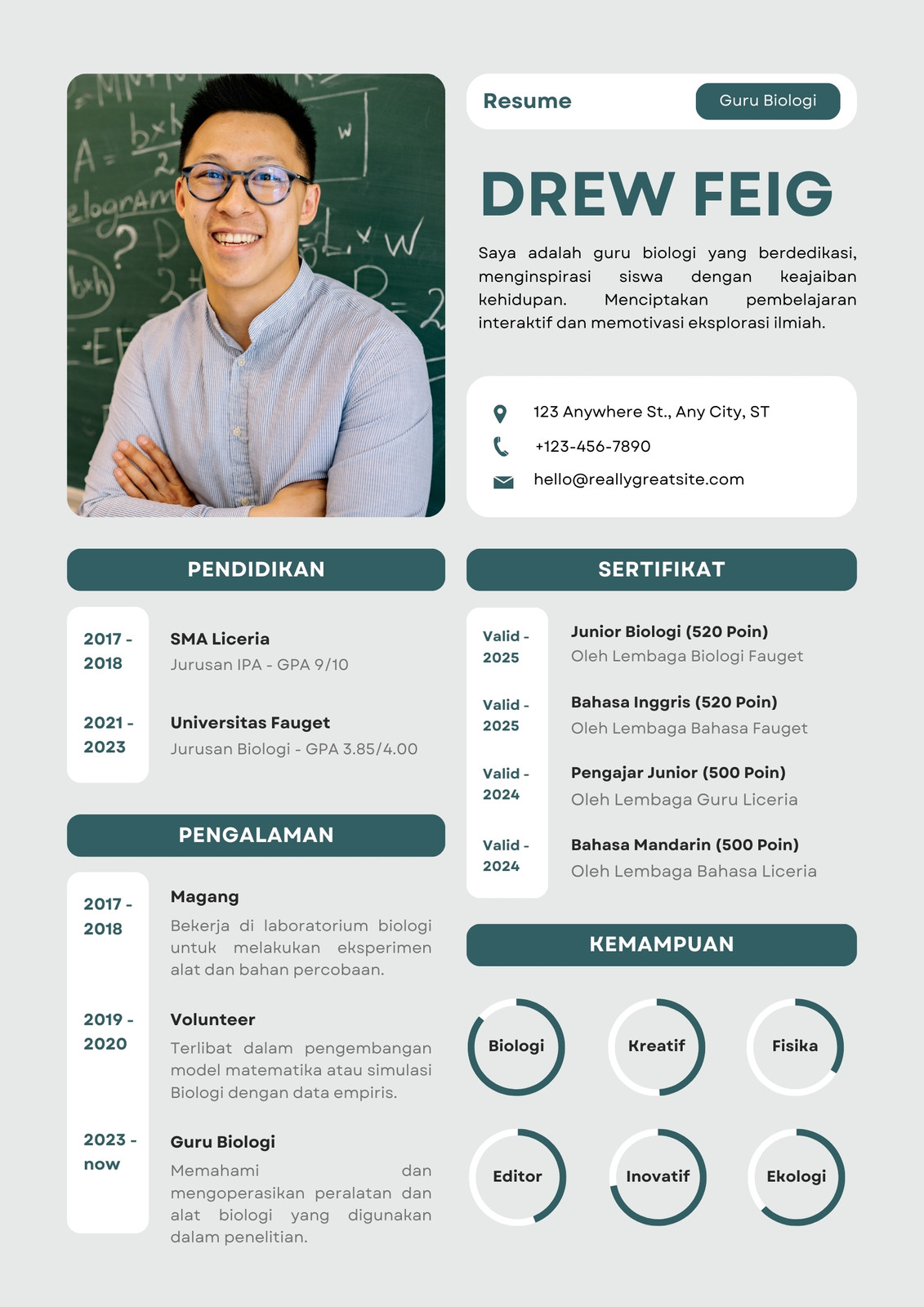 Resume

Guru Biologi

DREW FEIG

Saya adalah guru biologi yang berdedikasi, menginspirasi siswa dengan keajaiban kehidupan. Menciptakan pembelajaran interaktif dan memotivasi eksplorasi ilmiah.

123 Anywhere St., Any City, ST

+123-456-7890

hello@reallygreatsite.com

PENDIDIKAN

2017 - 2018

SMA Liceria
Jurusan IPA - GPA 9/10

2021 - 2023

Universitas Fauget
Jurusan Biologi - GPA 3.85/4.00

PENGALAMAN

2017 - 2018

Magang
Bekerja di laboratorium biologi untuk melakukan eksperimen alat dan bahan percobaan.

2019 - 2020

Volunteer
Terlibat dalam pengembangan model matematika atau simulasi Biologi dengan data empiris.

2023 - now

Guru Biologi
Memahami dan mengoperasikan peralatan dan alat biologi yang digunakan dalam penelitian.

SERTIFIKAT

Valid - 2025

Junior Biologi (520 Poin)
Oleh Lembaga Biologi Fauget

Valid - 2025

Bahasa Inggris (520 Poin)
Oleh Lembaga Bahasa Fauget

Valid - 2024

Pengajar Junior (500 Poin)
Oleh Lembaga Guru Liceria

Valid - 2024

Bahasa Mandarin (500 Poin)
Oleh Lembaga Bahasa Liceria

KEMAMPUAN

Biologi

Kreatif

Fisika

Editor

Inovatif

Ekologi